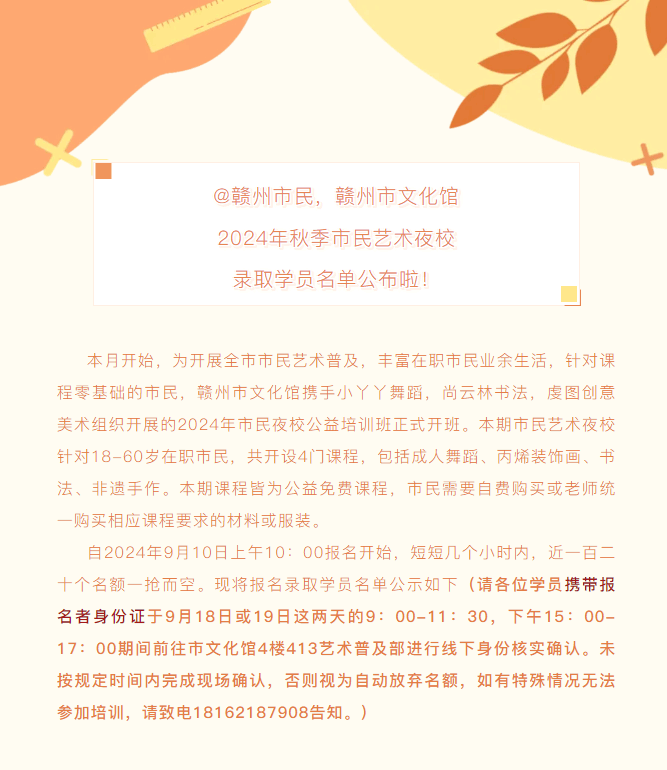 @赣州市民，赣州市文化馆
2024年秋季市民艺术夜校
录取学员名单公布啦！

本月开始，为开展全市市民艺术普及，丰富在职市民业余生活，针对课程零基础的市民，赣州市文化馆携手小丫丫舞蹈，尚云林书法，虔图创意美术组织开展的2024年市民夜校公益培训班正式开班。本期市民艺术夜校针对18-60岁在职市民，共开设4门课程，包括成人舞蹈、丙烯装饰画、书法、非遗手作。本期课程皆为公益免费课程，市民需要自费购买或老师统一购买相应课程要求的材料或服装。

自2024年9月10日上午10：00报名开始，短短几个小时内，近一百二十个名额一抢而空。现将报名录取学员名单公示如下（请各位学员携带报名者身份证于9月18日或19日这两天的9：00-11：30，下午15：00-17：00期间前往市文化馆4楼413艺术普及部进行线下身份核实确认。未按规定时间内完成现场确认，否则视为自动放弃名额，如有特殊情况无法参加培训，请致电18162187908告知。）